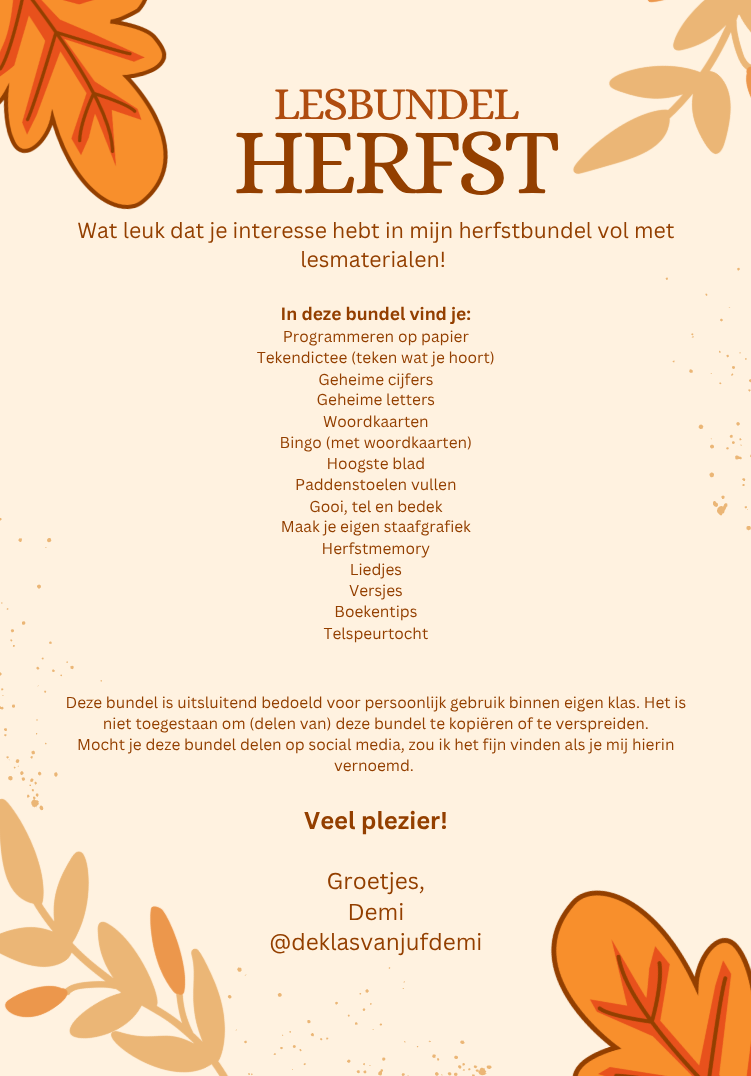 LESBUNDEL
HERFST

Wat leuk dat je interesse hebt in mijn herfstbundel vol met lesmaterialen!

In deze bundel vind je:
Programmeren op papier
Tekendictee (teken wat je hoort)
Geheime cijfers
Geheime letters
Woordkaarten
Bingo (met woordkaarten)
Hoogste blad
Paddenstoelen vullen
Gooi, tel en bedek
Maak je eigen staafgrafiek
Herfstmemory
Liedjes
Versjes
Boekentips
Telspeurtocht

Deze bundel is uitsluitend bedoeld voor persoonlijk gebruik binnen eigen klas. Het is niet toegestaan om (delen van) deze bundel te kopiëren of te verspreiden. Mocht je deze bundel delen op social media, zou ik het fijn vinden als je mij hierin vernoemd.

Veel plezier!

Groetjes,
Demi
@deklasvanjufdemi